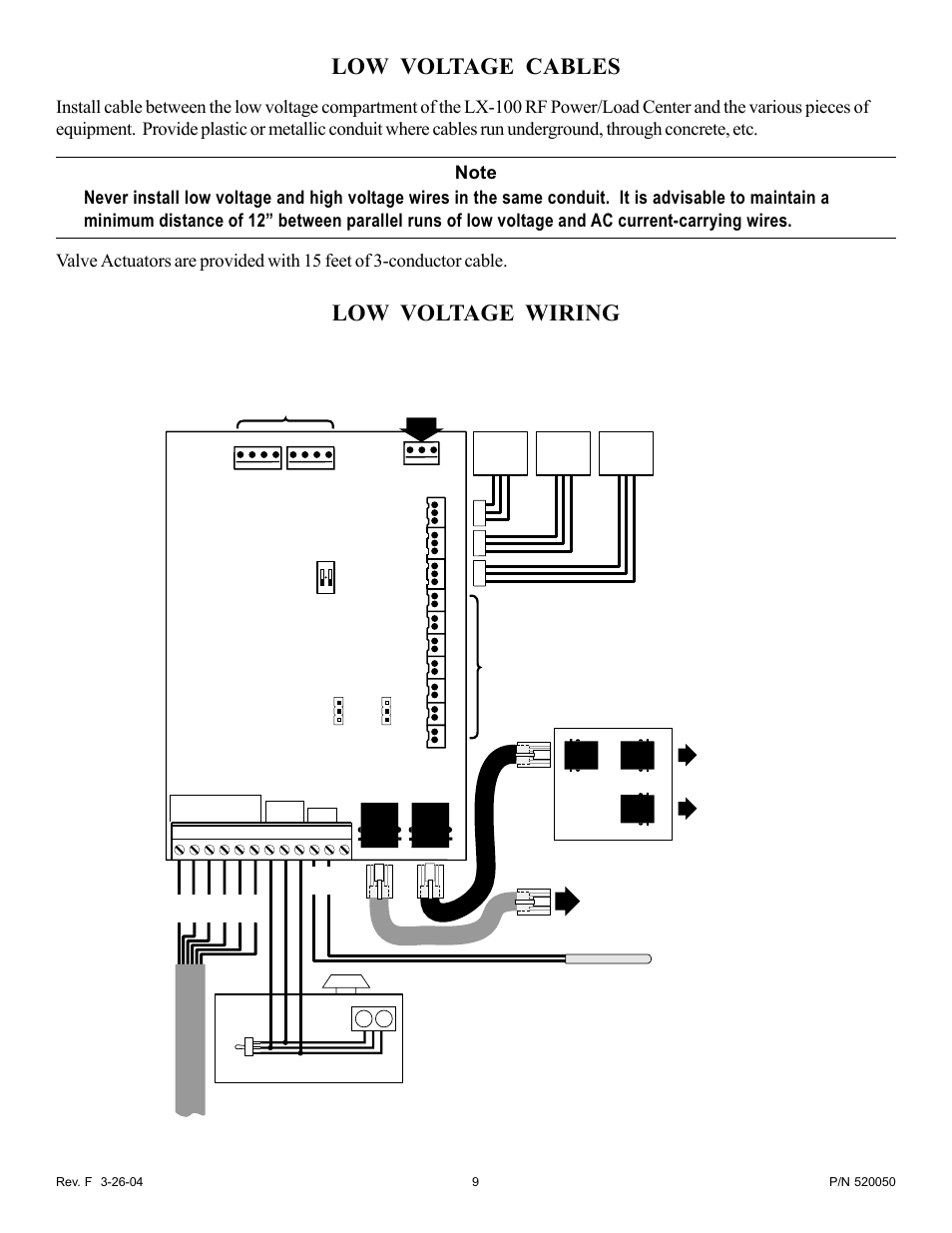 LOW VOLTAGE CABLES

Install cable between the low voltage compartment of the LX-100 RF Power/Load Center and the various pieces of equipment. Provide plastic or metallic conduit where cables run underground, through concrete, etc.

Note

Never install low voltage and high voltage wires in the same conduit. It is advisable to maintain a minimum distance of 12” between parallel runs of low voltage and AC current-carrying wires.

Valve Actuators are provided with 15 feet of 3-conductor cable.

LOW VOLTAGE WIRING

Rev. F 3-26-04
9
P/N 520050